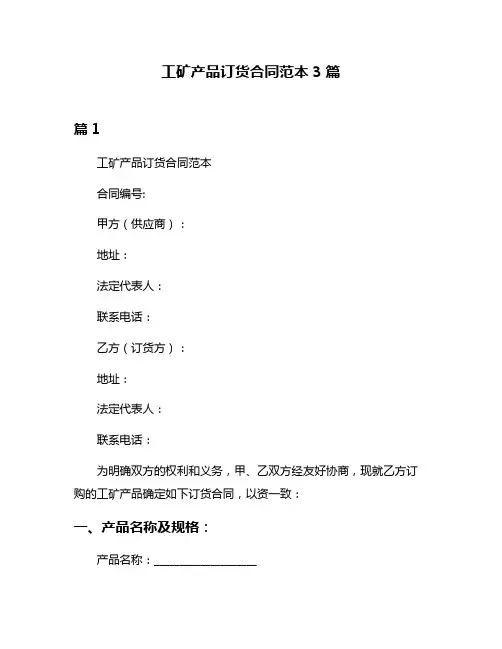 工矿产品订货合同范本 3 篇

篇 1

工矿产品订货合同范本

合同编号:

甲方（供应商）：

地址：

法定代表人：

联系电话：

乙方（订货方）：

地址：

法定代表人：

联系电话：

为明确双方的权利和义务，甲、乙双方经友好协商，现就乙方订购的工矿产品确定如下订货合同，以资一致：

一、产品名称及规格：

产品名称：__________________